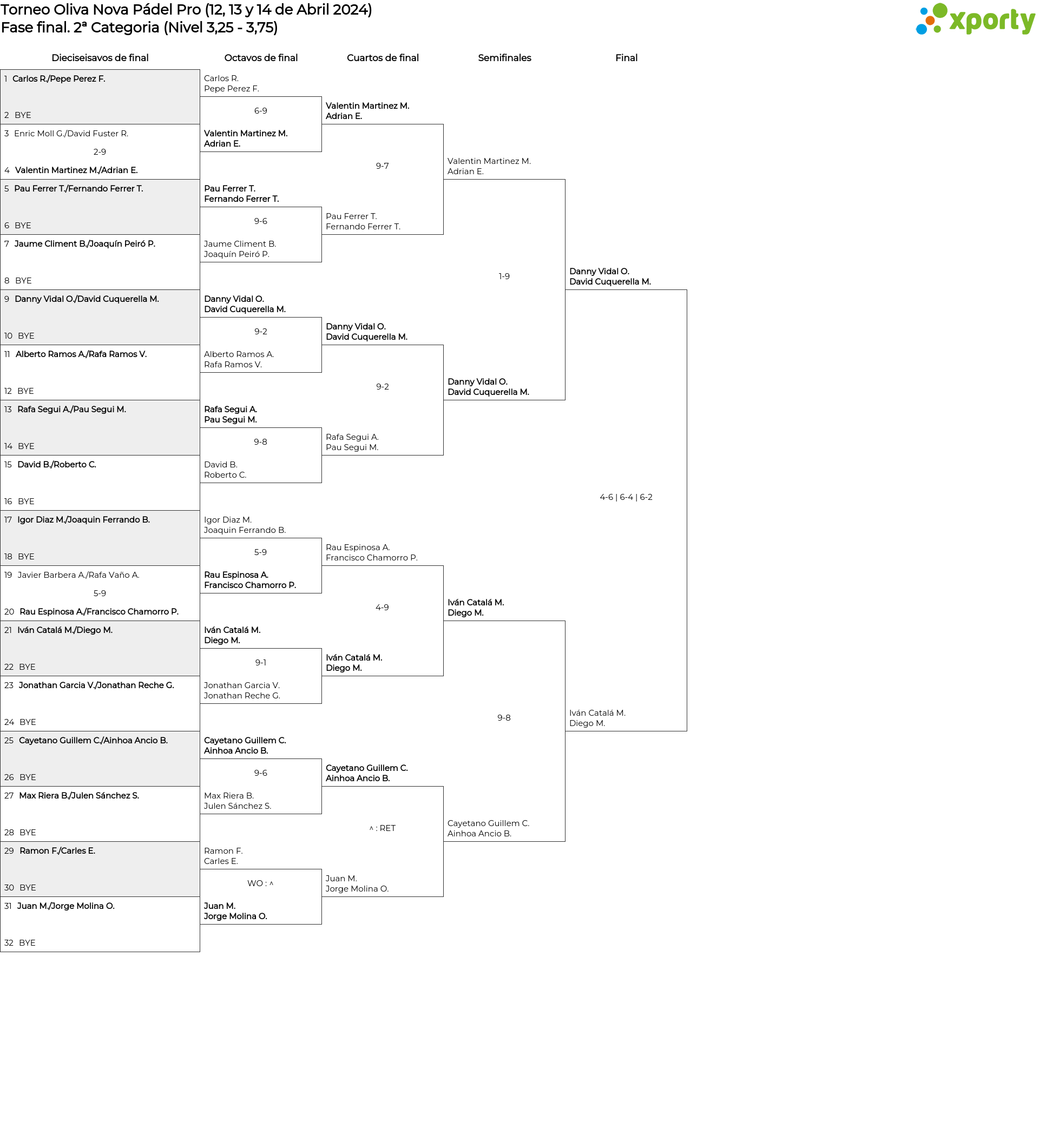 Torneo Oliva Nova Pádel Pro (12, 13 y 14 de Abril 2024)
Fase final. 2ª Categoria (Nivel 3,25 - 3,75)

xporty

Dieciseisavos de final

1 Carlos R./Pepe Perez F.
2 BYE
3 Enric Moll G./David Fuster R.
2-9
4 Valentin Martinez M./Adrian E.
5 Pau Ferrer T./Fernando Ferrer T.
6 BYE
7 Jaume Climent B./Joaquín Peiró P.
8 BYE
9 Danny Vidal O./David Cuquerella M.
10 BYE
11 Alberto Ramos A./Rafa Ramos V.
12 BYE
13 Rafa Segui A./Pau Segui M.
14 BYE
15 David B./Roberto C.
16 BYE
17 Igor Diaz M./Joaquin Ferrando B.
18 BYE
19 Javier Barbera A./Rafa Vaño A.
5-9
20 Rau Espinosa A./Francisco Chamorro P.
21 Iván Catalá M./Diego M.
22 BYE
23 Jonathan Garcia V./Jonathan Reche G.
24 BYE
25 Cayetano Guillem C./Ainhoa Ancio B.
26 BYE
27 Max Riera B./Julen Sánchez S.
28 BYE
29 Ramon F./Carles E.
30 BYE
31 Juan M./Jorge Molina O.
32 BYE

Octavos de final

Carlos R.
Pepe Perez F.
6-9
Valentin Martinez M.
Adrian E.
Pau Ferrer T.
Fernando Ferrer T.
9-6
Jaume Climent B.
Joaquín Peiró P.
Danny Vidal O.
David Cuquerella M.
9-2
Alberto Ramos A.
Rafa Ramos V.
Rafa Segui A.
Pau Segui M.
9-8
David B.
Roberto C.
Igor Diaz M.
Joaquin Ferrando B.
5-9
Rau Espinosa A.
Francisco Chamorro P.
Iván Catalá M.
Diego M.
9-1
Jonathan Garcia V.
Jonathan Reche G.
Cayetano Guillem C.
Ainhoa Ancio B.
9-6
Max Riera B.
Julen Sánchez S.
Ramon F.
Carles E.
WO : ^
Juan M.
Jorge Molina O.

Cuartos de final

Valentin Martinez M.
Adrian E.
9-7
Pau Ferrer T.
Fernando Ferrer T.
Danny Vidal O.
David Cuquerella M.
9-2
Rafa Segui A.
Pau Segui M.
Rau Espinosa A.
Francisco Chamorro P.
4-9
Iván Catalá M.
Diego M.
Cayetano Guillem C.
Ainhoa Ancio B.
^ : RET
Juan M.
Jorge Molina O.

Semifinales

Valentin Martinez M.
Adrian E.
1-9
Danny Vidal O.
David Cuquerella M.
Iván Catalá M.
Diego M.
9-8
Cayetano Guillem C.
Ainhoa Ancio B.

Final

Danny Vidal O.
David Cuquerella M.
4-6 | 6-4 | 6-2
Iván Catalá M.
Diego M.